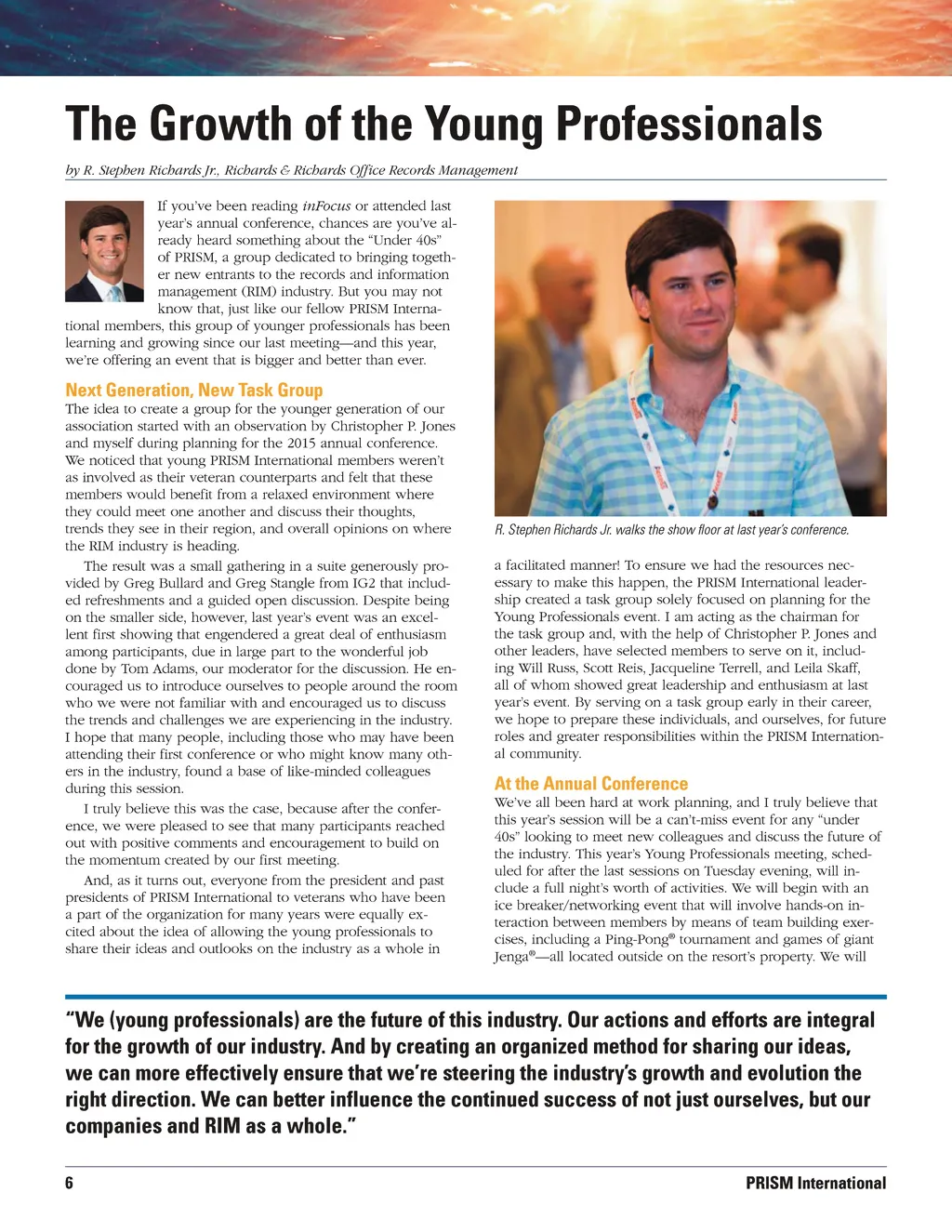 The Growth of the Young Professionals

by R. Stephen Richards Jr., Richards & Richards Office Records Management

If you've been reading inFocus or attended last year's annual conference, chances are you've already heard something about the "Under 40s" of PRISM, a group dedicated to bringing together new entrants to the records and information management (RIM) industry. But you may not know that, just like our fellow PRISM International members, this group of younger professionals has been learning and growing since our last meeting—and this year, we're offering an event that is bigger and better than ever.

Next Generation, New Task Group

The idea to create a group for the younger generation of our association started with an observation by Christopher P. Jones and myself during planning for the 2015 annual conference. We noticed that young PRISM International members weren't as involved as their veteran counterparts and felt that these members would benefit from a relaxed environment where they could meet one another and discuss their thoughts, trends they see in their region, and overall opinions on where the RIM industry is heading.

The result was a small gathering in a suite generously provided by Greg Bullard and Greg Stangle from IG2 that included refreshments and a guided open discussion. Despite being on the smaller side, however, last year's event was an excellent first showing that engendered a great deal of enthusiasm among participants, due in large part to the wonderful job done by Tom Adams, our moderator for the discussion. He encouraged us to introduce ourselves to people around the room who we were not familiar with and encouraged us to discuss the trends and challenges we are experiencing in the industry. I hope that many people, including those who may have been attending their first conference or who might know many others in the industry, found a base of like-minded colleagues during this session.

I truly believe this was the case, because after the conference, we were pleased to see that many participants reached out with positive comments and encouragement to build on the momentum created by our first meeting.

And, as it turns out, everyone from the president and past presidents of PRISM International to veterans who have been a part of the organization for many years were equally excited about the idea of allowing the young professionals to share their ideas and outlooks on the industry as a whole in

R. Stephen Richards Jr. walks the show floor at last year's conference.

a facilitated manner! To ensure we had the resources necessary to make this happen, the PRISM International leadership created a task group solely focused on planning for the Young Professionals event. I am acting as the chairman for the task group and, with the help of Christopher P. Jones and other leaders, have selected members to serve on it, including Will Russ, Scott Reis, Jacqueline Terrell, and Leila Skaff, all of whom showed great leadership and enthusiasm at last year's event. By serving on a task group early in their career, we hope to prepare these individuals, and ourselves, for future roles and greater responsibilities within the PRISM International community.

At the Annual Conference

We've all been hard at work planning, and I truly believe that this year's session will be a can't-miss event for any "under 40s" looking to meet new colleagues and discuss the future of the industry. This year's Young Professionals meeting, scheduled for after the last sessions on Tuesday evening, will include a full night's worth of activities. We will begin with an ice breaker/networking event that will involve hands-on interaction between members by means of team building exercises, including a Ping-Pong® tournament and games of giant Jenga®—all located outside on the resort's property. We will

"We (young professionals) are the future of this industry. Our actions and efforts are integral for the growth of our industry. And by creating an organized method for sharing our ideas, we can more effectively ensure that we're steering the industry's growth and evolution the right direction. We can better influence the continued success of not just ourselves, but our companies and RIM as a whole."

6

PRISM International